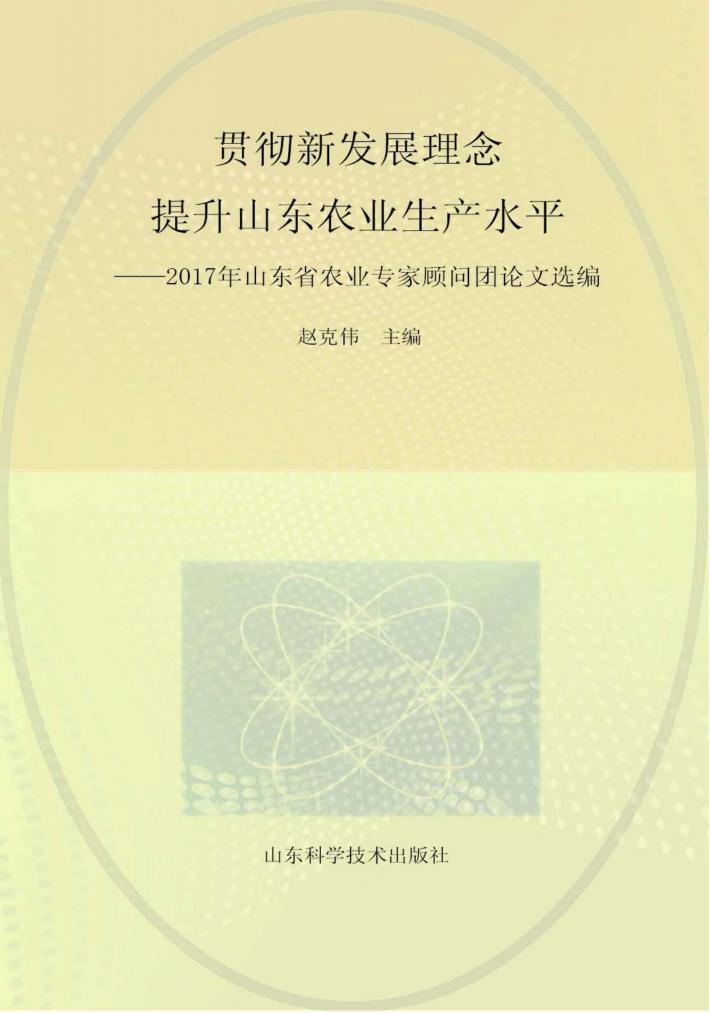 贯彻新发展理念
提升山东农业生产水平
——2017年山东省农业专家顾问团论文选编

赵克伟 主编

山东科学技术出版社